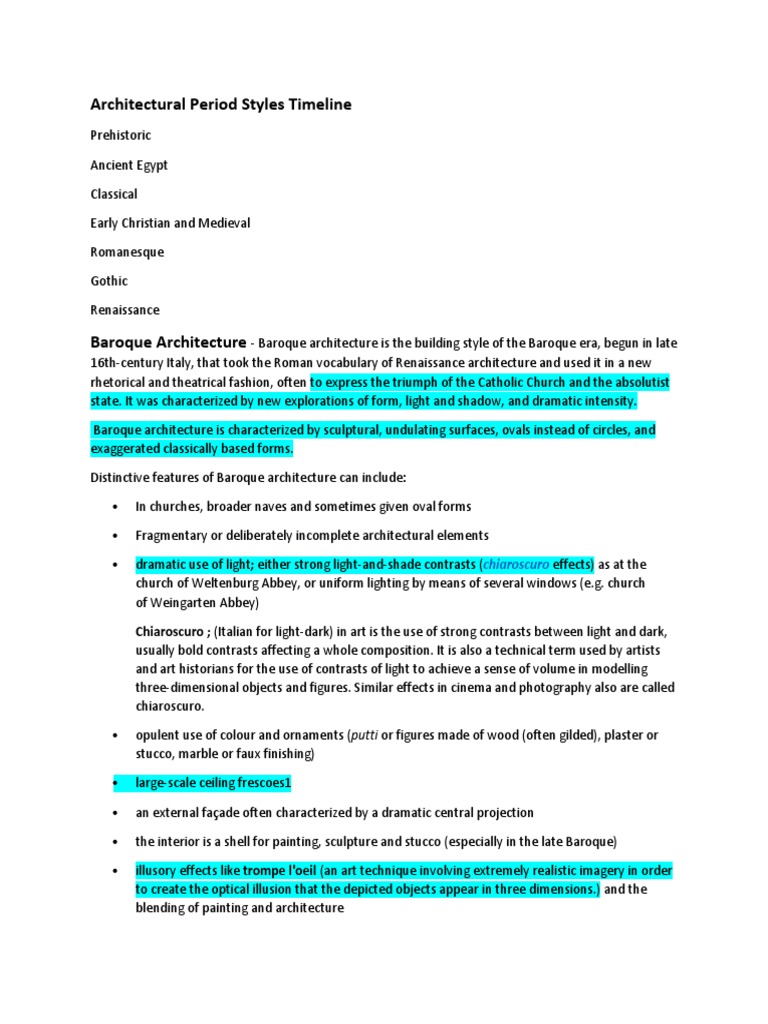 Architectural Period Styles Timeline

Prehistoric

Ancient Egypt

Classical

Early Christian and Medieval

Romanesque

Gothic

Renaissance

Baroque Architecture - Baroque architecture is the building style of the Baroque era, begun in late 16th-century Italy, that took the Roman vocabulary of Renaissance architecture and used it in a new rhetorical and theatrical fashion, often to express the triumph of the Catholic Church and the absolutist state. It was characterized by new explorations of form, light and shadow, and dramatic intensity.

Baroque architecture is characterized by sculptural, undulating surfaces, ovals instead of circles, and exaggerated classically based forms.

Distinctive features of Baroque architecture can include:

• In churches, broader naves and sometimes given oval forms

• Fragmentary or deliberately incomplete architectural elements

• dramatic use of light; either strong light-and-shade contrasts (chiaroscuro effects) as at the church of Weltenburg Abbey, or uniform lighting by means of several windows (e.g. church of Weingarten Abbey)

Chiaroscuro ; (Italian for light-dark) in art is the use of strong contrasts between light and dark, usually bold contrasts affecting a whole composition. It is also a technical term used by artists and art historians for the use of contrasts of light to achieve a sense of volume in modelling three-dimensional objects and figures. Similar effects in cinema and photography also are called chiaroscuro.

• opulent use of colour and ornaments (putti or figures made of wood (often gilded), plaster or stucco, marble or faux finishing)

• large-scale ceiling frescoes1

• an external façade often characterized by a dramatic central projection

• the interior is a shell for painting, sculpture and stucco (especially in the late Baroque)

• illusory effects like trompe l'oeil (an art technique involving extremely realistic imagery in order to create the optical illusion that the depicted objects appear in three dimensions.) and the blending of painting and architecture